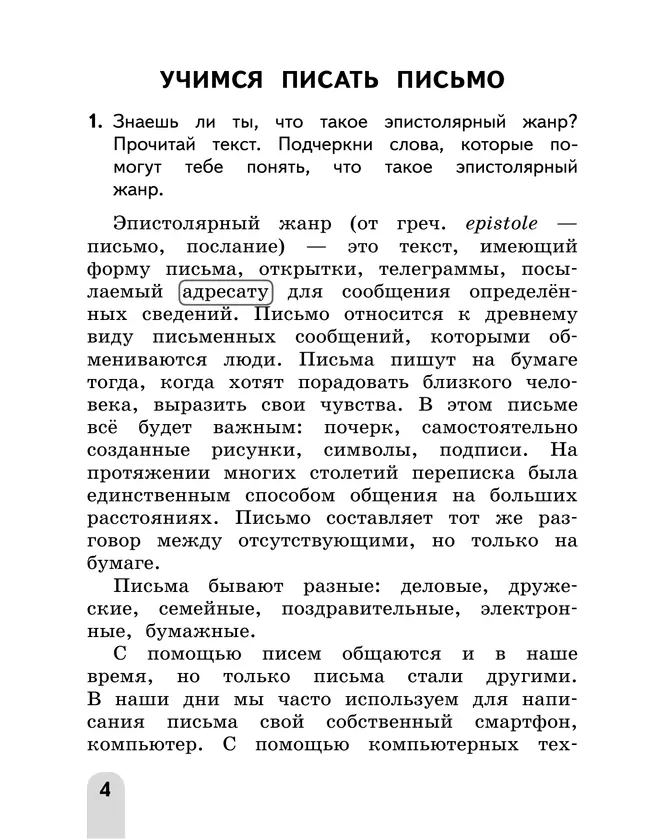 УЧИМСЯ ПИСАТЬ ПИСЬМО

1. Знаешь ли ты, что такое эпистолярный жанр? Прочитай текст. Подчеркни слова, которые помогут тебе понять, что такое эпистолярный жанр.

Эпистолярный жанр (от греч. epistole — письмо, послание) — это текст, имеющий форму письма, открытки, телеграммы, посылаемый адресату для сообщения определённых сведений. Письмо относится к древнему виду письменных сообщений, которыми обмениваются люди. Письма пишут на бумаге тогда, когда хотят порадовать близкого человека, выразить свои чувства. В этом письме всё будет важным: почерк, самостоятельно созданные рисунки, символы, подписи. На протяжении многих столетий переписка была единственным способом общения на больших расстояниях. Письмо составляет тот же разговор между отсутствующими, но только на бумаге.

Письма бывают разные: деловые, дружеские, семейные, поздравительные, электронные, бумажные.

С помощью писем общаются и в наше время, но только письма стали другими. В наши дни мы часто используем для написания письма свой собственный смартфон, компьютер. С помощью компьютерных тех-

4